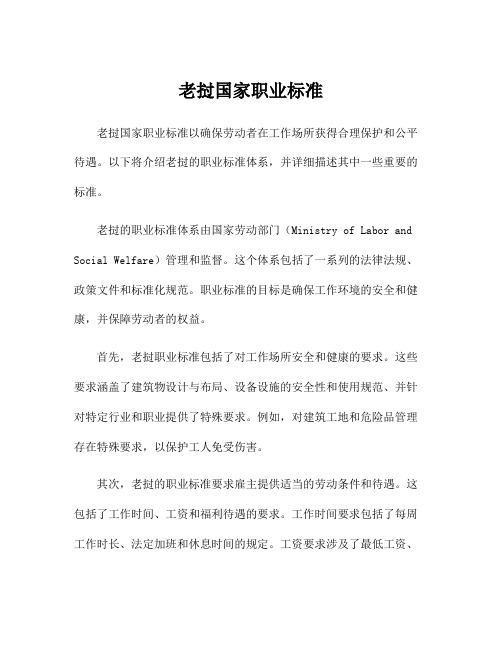 老挝国家职业标准

老挝国家职业标准以确保劳动者在工作场所获得合理保护和公平待遇。以下将介绍老挝的职业标准体系，并详细描述其中一些重要的标准。

老挝的职业标准体系由国家劳动部门（Ministry of Labor and Social Welfare）管理和监督。这个体系包括了一系列的法律法规、政策文件和标准化规范。职业标准的目标是确保工作环境的安全和健康，并保障劳动者的权益。

首先，老挝职业标准包括了对工作场所安全和健康的要求。这些要求涵盖了建筑物设计与布局、设备设施的安全性和使用规范、并针对特定行业和职业提供了特殊要求。例如，对建筑工地和危险品管理存在特殊要求，以保护工人免受伤害。

其次，老挝的职业标准要求雇主提供适当的劳动条件和待遇。这包括了工作时间、工资和福利待遇的要求。工作时间要求包括了每周工作时长、法定加班和休息时间的规定。工资要求涉及了最低工资、